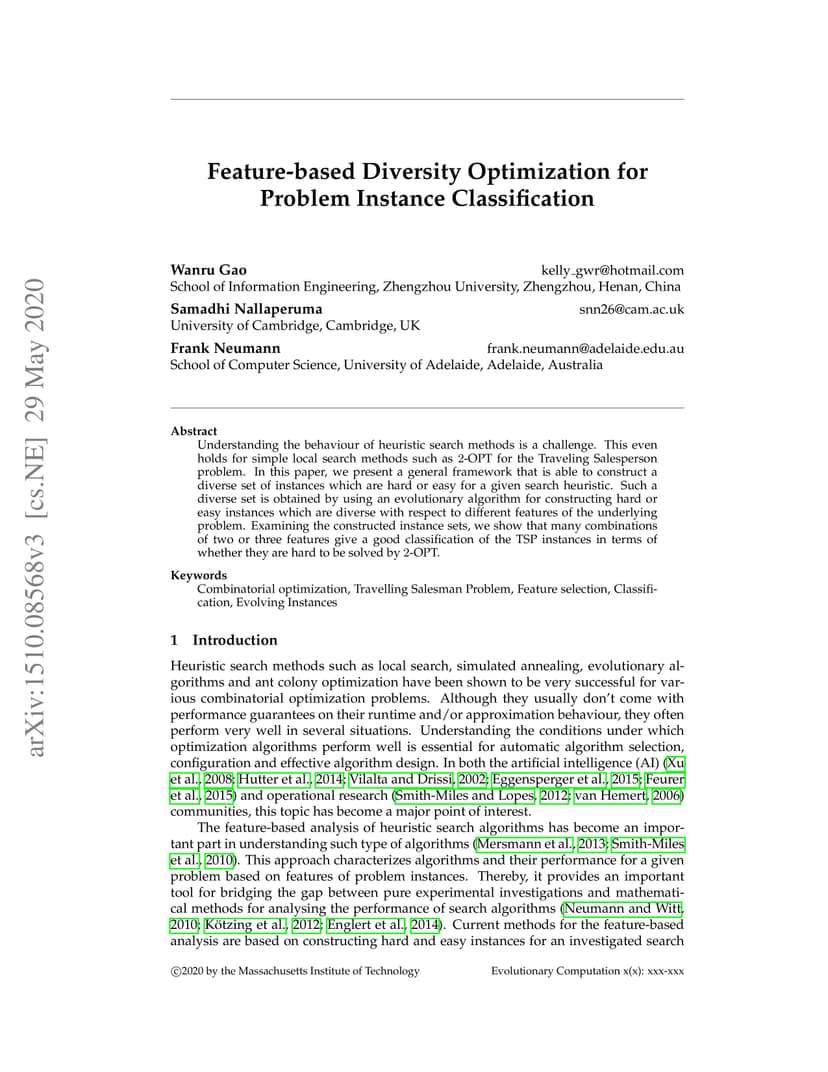 arXiv:1510.08568v3 [cs.NE] 29 May 2020

Feature-based Diversity Optimization for Problem Instance Classification

Wanru Gao kelly_gwr@hotmail.com
School of Information Engineering, Zhengzhou University, Zhengzhou, Henan, China

Samadhi Nallaperuma snn26@cam.ac.uk
University of Cambridge, Cambridge, UK

Frank Neumann frank.neumann@adelaide.edu.au
School of Computer Science, University of Adelaide, Adelaide, Australia

Abstract
Understanding the behaviour of heuristic search methods is a challenge. This even holds for simple local search methods such as 2-OPT for the Traveling Salesperson problem. In this paper, we present a general framework that is able to construct a diverse set of instances which are hard or easy for a given search heuristic. Such a diverse set is obtained by using an evolutionary algorithm for constructing hard or easy instances which are diverse with respect to different features of the underlying problem. Examining the constructed instance sets, we show that many combinations of two or three features give a good classification of the TSP instances in terms of whether they are hard to be solved by 2-OPT.

Keywords
Combinatorial optimization, Travelling Salesman Problem, Feature selection, Classification, Evolving Instances

1 Introduction

Heuristic search methods such as local search, simulated annealing, evolutionary algorithms and ant colony optimization have been shown to be very successful for various combinatorial optimization problems. Although they usually don't come with performance guarantees on their runtime and/or approximation behaviour, they often perform very well in several situations. Understanding the conditions under which optimization algorithms perform well is essential for automatic algorithm selection, configuration and effective algorithm design. In both the artificial intelligence (AI) (Xu et al., 2008; Hutter et al., 2014; Vilalta and Drissi, 2002; Eggensperger et al., 2015; Feurer et al., 2015) and operational research (Smith-Miles and Lopes, 2012; van Hemert, 2006) communities, this topic has become a major point of interest.

The feature-based analysis of heuristic search algorithms has become an important part in understanding such type of algorithms (Mersmann et al., 2013; Smith-Miles et al., 2010). This approach characterizes algorithms and their performance for a given problem based on features of problem instances. Thereby, it provides an important tool for bridging the gap between pure experimental investigations and mathematical methods for analysing the performance of search algorithms (Neumann and Witt, 2010; Kötzing et al., 2012; Englert et al., 2014). Current methods for the feature-based analysis are based on constructing hard and easy instances for an investigated search

©2020 by the Massachusetts Institute of Technology Evolutionary Computation x(x): xxx-xxx